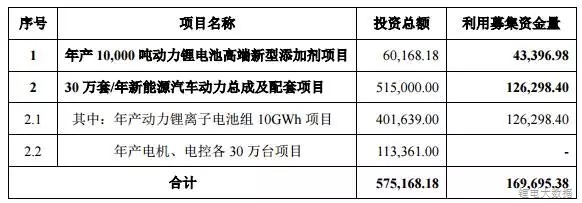 | 序号 | 项目名称 | 投资总额 | 利用募集资金量 |
|---|---|---|---|
| 1 | 年产 10,000 吨动力锂电池高端新型添加剂项目 | 60,168.18 | 43,396.98 |
| 2 | 30 万套/年新能源汽车动力总成及配套项目 | 515,000.00 | 126,298.40 |
| 2.1 | 其中：年产动力锂离子电池组 10GWh 项目 | 401,639.00 | 126,298.40 |
| 2.2 | 年产电机、电控各 30 万台项目 | 113,361.00 | - |
| 合计 | | 575,168.18 | 169,695.38 |

锂电大数据